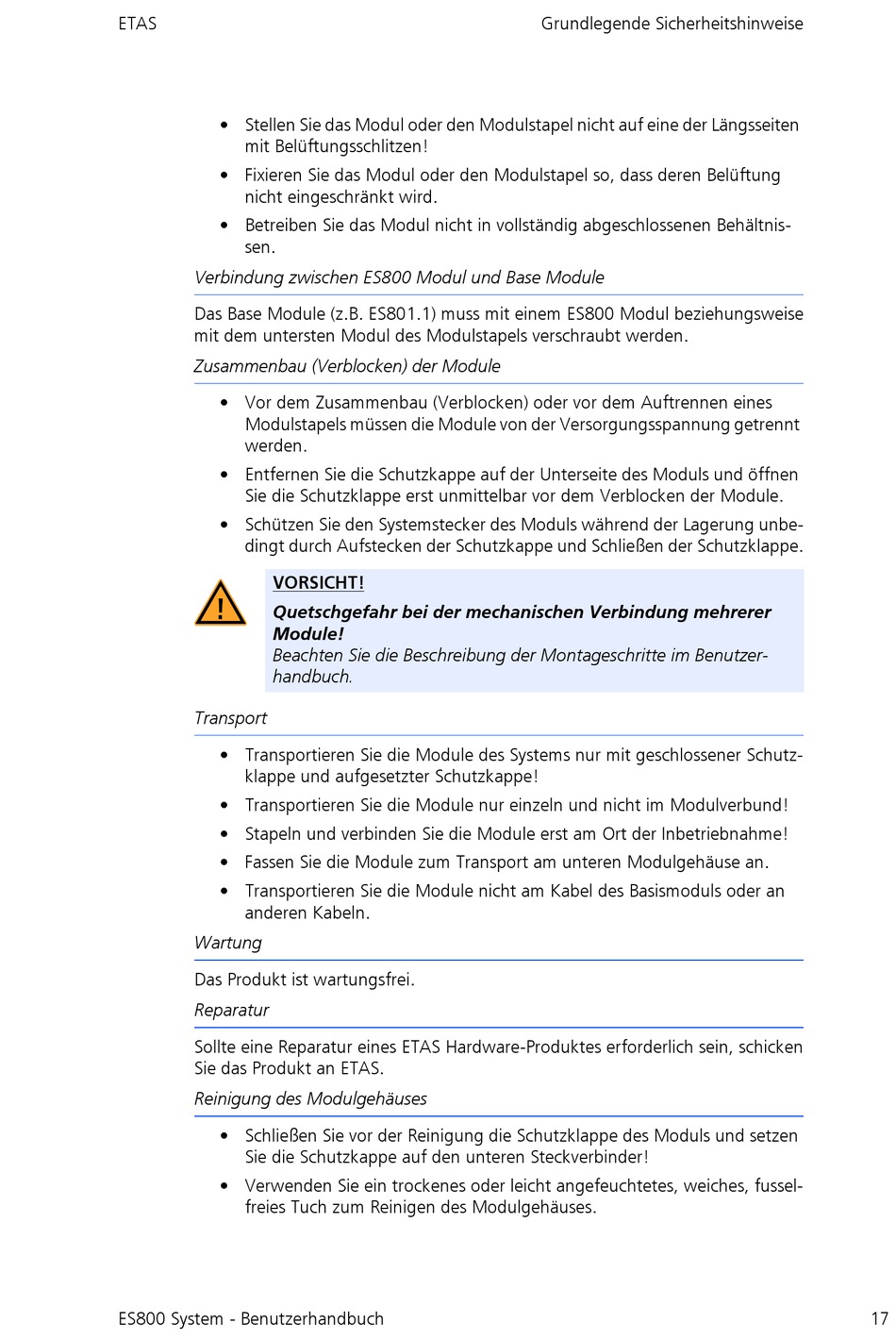 ETAS

Grundlegende Sicherheitshinweise

• Stellen Sie das Modul oder den Modulstapel nicht auf eine der Längsseiten mit Belüftungsschlitzen!

• Fixieren Sie das Modul oder den Modulstapel so, dass deren Belüftung nicht eingeschränkt wird.

• Betreiben Sie das Modul nicht in vollständig abgeschlossenen Behältnissen.

Verbindung zwischen ES800 Modul und Base Module

Das Base Module (z.B. ES801.1) muss mit einem ES800 Modul beziehungsweise mit dem untersten Modul des Modulstapels verschraubt werden.

Zusammenbau (Verblocken) der Module

• Vor dem Zusammenbau (Verblocken) oder vor dem Auftrennen eines Modulstapels müssen die Module von der Versorgungsspannung getrennt werden.

• Entfernen Sie die Schutzkappe auf der Unterseite des Moduls und öffnen Sie die Schutzklappe erst unmittelbar vor dem Verblocken der Module.

• Schützen Sie den Systemstecker des Moduls während der Lagerung unbedingt durch Aufstecken der Schutzkappe und Schließen der Schutzklappe.

VORSICHT!

Quetschgefahr bei der mechanischen Verbindung mehrerer Module!

Beachten Sie die Beschreibung der Montageschritte im Benutzerhandbuch.

Transport

• Transportieren Sie die Module des Systems nur mit geschlossener Schutzklappe und aufgesetzter Schutzkappe!

• Transportieren Sie die Module nur einzeln und nicht im Modulverbund!

• Stapeln und verbinden Sie die Module erst am Ort der Inbetriebnahme!

• Fassen Sie die Module zum Transport am unteren Modulgehäuse an.

• Transportieren Sie die Module nicht am Kabel des Basismoduls oder an anderen Kabeln.

Wartung

Das Produkt ist wartungsfrei.

Reparatur

Sollte eine Reparatur eines ETAS Hardware-Produktes erforderlich sein, schicken Sie das Produkt an ETAS.

Reinigung des Modulgehäuses

• Schließen Sie vor der Reinigung die Schutzklappe des Moduls und setzen Sie die Schutzkappe auf den unteren Steckverbinder!

• Verwenden Sie ein trockenes oder leicht angefeuchtetes, weiches, fusselfreies Tuch zum Reinigen des Modulgehäuses.

ES800 System - Benutzerhandbuch

17